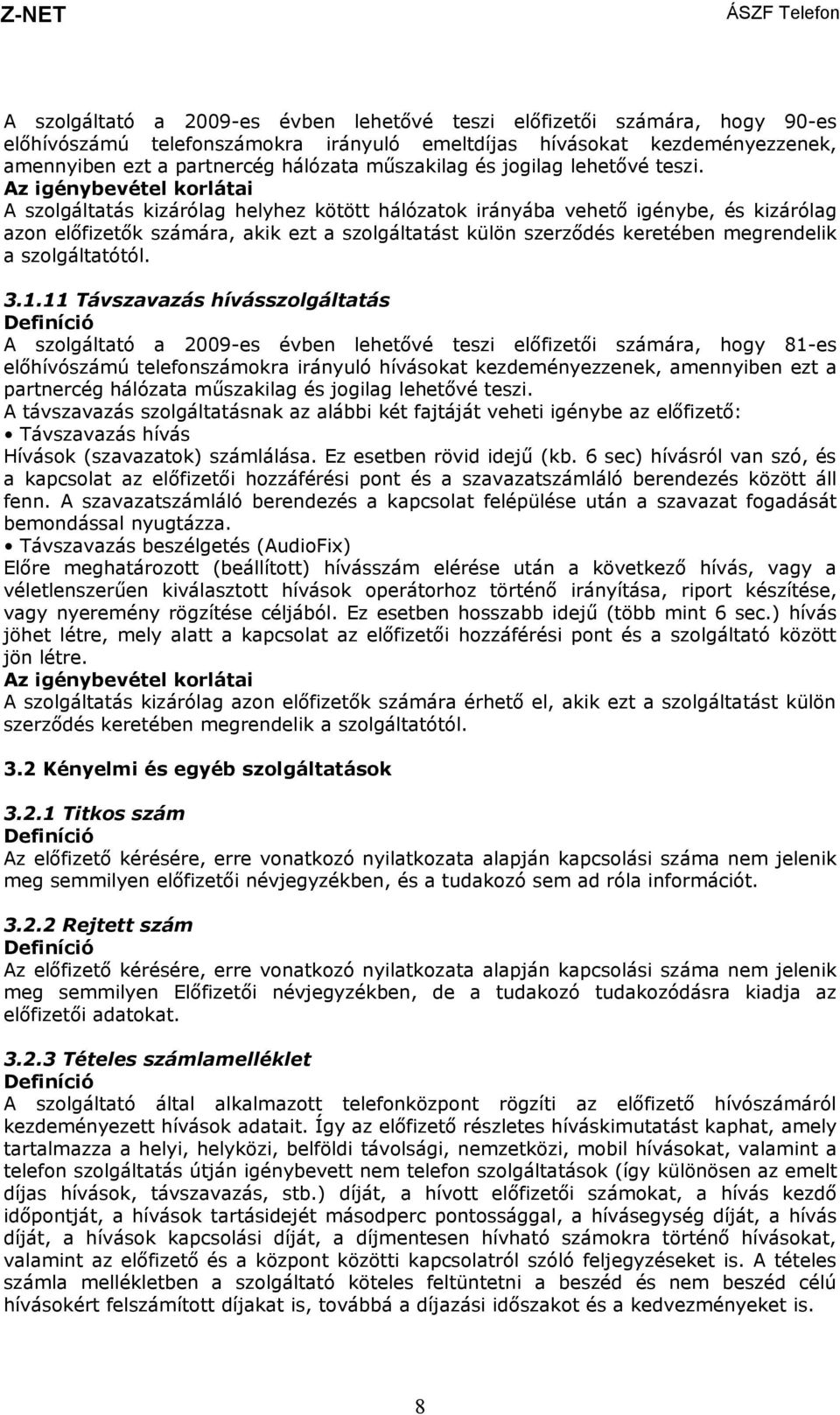 Z-NET

ÁSZF Telefon

A szolgáltató a 2009-es évben lehetővé teszi előfizetői számára, hogy 90-es előhívószámú telefonszámokra irányuló emeltdíjas hívásokat kezdeményezzenek, amennyiben ezt a partnercég hálózata műszakilag és jogilag lehetővé teszi.
Az igénybevétel korlátai
A szolgáltatás kizárólag helyhez kötött hálózatok irányába vehető igénybe, és kizárólag azon előfizetők számára, akik ezt a szolgáltatást külön szerződés keretében megrendelik a szolgáltatótól.

3.1.11 Távszavazás hívásszolgáltatás
Definíció
A szolgáltató a 2009-es évben lehetővé teszi előfizetői számára, hogy 81-es előhívószámú telefonszámokra irányuló hívásokat kezdeményezzenek, amennyiben ezt a partnercég hálózata műszakilag és jogilag lehetővé teszi.
A távszavazás szolgáltatásnak az alábbi két fajtáját veheti igénybe az előfizető:
• Távszavazás hívás
Hívások (szavazatok) számlálása. Ez esetben rövid idejű (kb. 6 sec) hívásról van szó, és a kapcsolat az előfizetői hozzáférési pont és a szavazatszámláló berendezés között áll fenn. A szavazatszámláló berendezés a kapcsolat felépülése után a szavazat fogadását bemondással nyugtázza.
• Távszavazás beszélgetés (AudioFix)
Előre meghatározott (beállított) hívásszám elérése után a következő hívás, vagy a véletlenszerűen kiválasztott hívások operátorhoz történő irányítása, riport készítése, vagy nyeremény rögzítése céljából. Ez esetben hosszabb idejű (több mint 6 sec.) hívás jöhet létre, mely alatt a kapcsolat az előfizetői hozzáférési pont és a szolgáltató között jön létre.
Az igénybevétel korlátai
A szolgáltatás kizárólag azon előfizetők számára érhető el, akik ezt a szolgáltatást külön szerződés keretében megrendelik a szolgáltatótól.

3.2 Kényelmi és egyéb szolgáltatások

3.2.1 Titkos szám
Definíció
Az előfizető kérésére, erre vonatkozó nyilatkozata alapján kapcsolási száma nem jelenik meg semmilyen előfizetői névjegyzékben, és a tudakozó sem ad róla információt.

3.2.2 Rejtett szám
Definíció
Az előfizető kérésére, erre vonatkozó nyilatkozata alapján kapcsolási száma nem jelenik meg semmilyen Előfizetői névjegyzékben, de a tudakozó tudakozódásra kiadja az előfizetői adatokat.

3.2.3 Tételes számlamelléklet
Definíció
A szolgáltató által alkalmazott telefonközpont rögzíti az előfizető hívószámáról kezdeményezett hívások adatait. Így az előfizető részletes híváskimutatást kaphat, amely tartalmazza a helyi, helyközi, belföldi távolsági, nemzetközi, mobil hívásokat, valamint a telefon szolgáltatás útján igénybevett nem telefon szolgáltatások (így különösen az emelt díjas hívások, távszavazás, stb.) díját, a hívott előfizetői számokat, a hívás kezdő időpontját, a hívások tartásidejét másodperc pontossággal, a hívásegység díját, a hívás díját, a hívások kapcsolási díját, a díjmentesen hívható számokra történő hívásokat, valamint az előfizető és a központ közötti kapcsolatról szóló feljegyzéseket is. A tételes számla mellékletben a szolgáltató köteles feltüntetni a beszéd és nem beszéd célú hívásokért felszámított díjakat is, továbbá a díjazási időszakot és a kedvezményeket is.

8